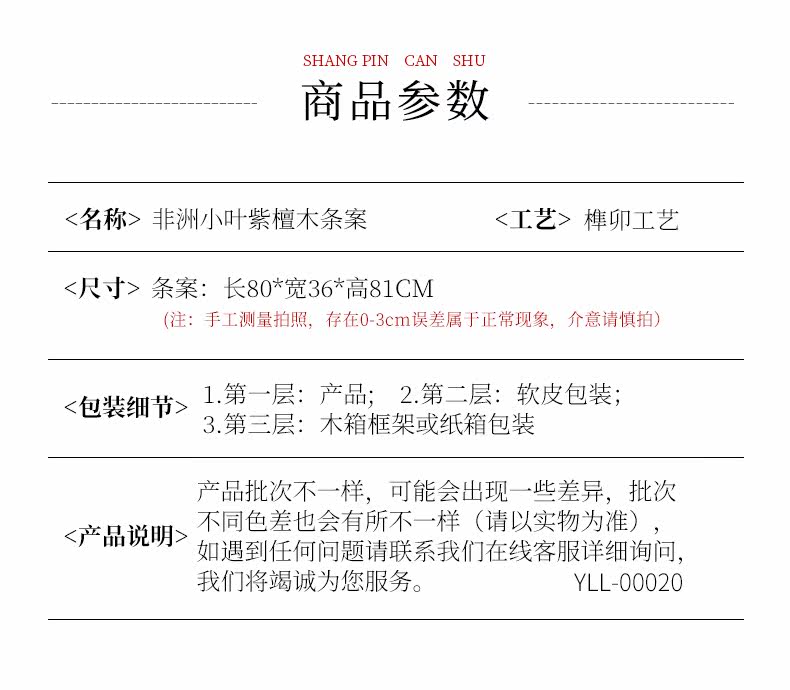 SHANG PIN CAN SHU

商品参数

<名称> 非洲小叶紫檀木条案 <工艺> 榫卯工艺

<尺寸> 条案：长80*宽36*高81CM

（注：手工测量拍照，存在0-3cm误差属于正常现象，介意请慎拍）

<包装细节> 1.第一层：产品； 2.第二层：软皮包装；
3.第三层：木箱框架或纸箱包装

<产品说明> 产品批次不一样，可能会出现一些差异，批次不同色差也会有所不一样（请以实物为准），如遇到任何问题请联系我们在线客服详细询问，我们将竭诚为您服务。 YLL-00020